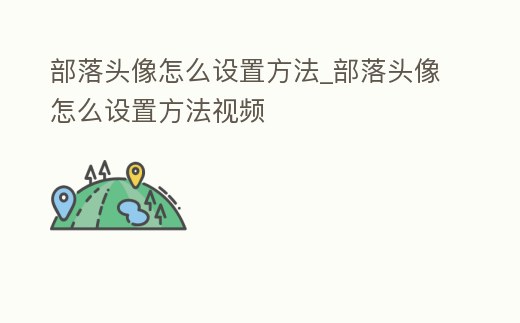 部落头像怎么设置方法_部落头像怎么设置方法视频